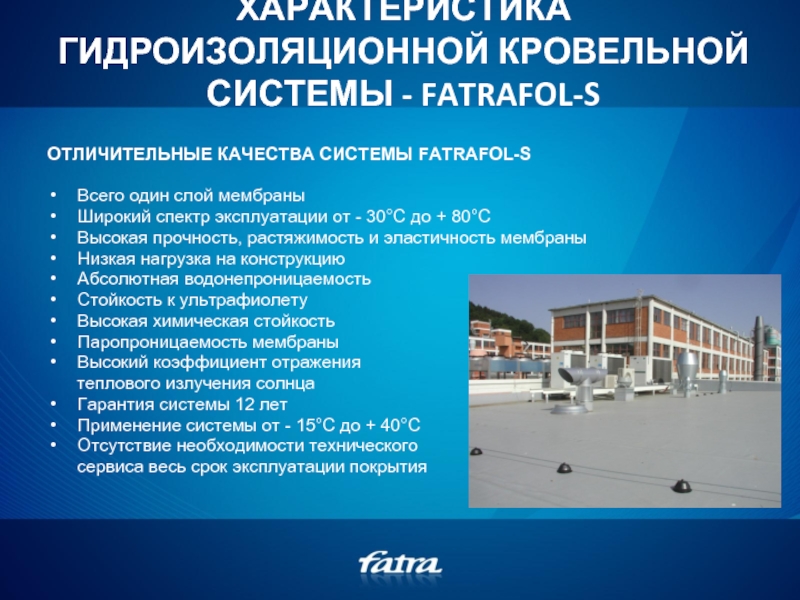 ХАРАКТЕРИСТИКА ГИДРОИЗОЛЯЦИОННОЙ КРОВЕЛЬНОЙ СИСТЕМЫ - FATRAFOL-S

ОТЛИЧИТЕЛЬНЫЕ КАЧЕСТВА СИСТЕМЫ FATRAFOL-S

• Всего один слой мембраны
• Широкий спектр эксплуатации от - 30°C до + 80°C
• Высокая прочность, растяжимость и эластичность мембраны
• Низкая нагрузка на конструкцию
• Абсолютная водонепроницаемость
• Стойкость к ультрафиолету
• Высокая химическая стойкость
• Паропроницаемость мембраны
• Высокий коэффициент отражения теплового излучения солнца
• Гарантия системы 12 лет
• Применение системы от - 15°C до + 40°C
• Отсутствие необходимости технического сервиса весь срок эксплуатации покрытия

fatra